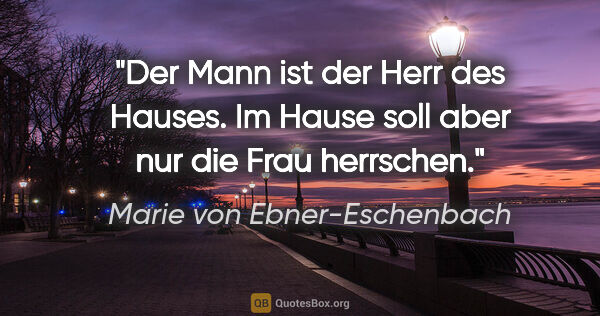 "Der Mann ist der Herr des Hauses. Im Hause soll aber nur die Frau herrschen."

Marie von Ebner-Eschenbach

QB QuotesBox.org